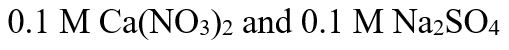 0.1 M $Ca(NO_3)_2$ and 0.1 M $Na_2SO_4$